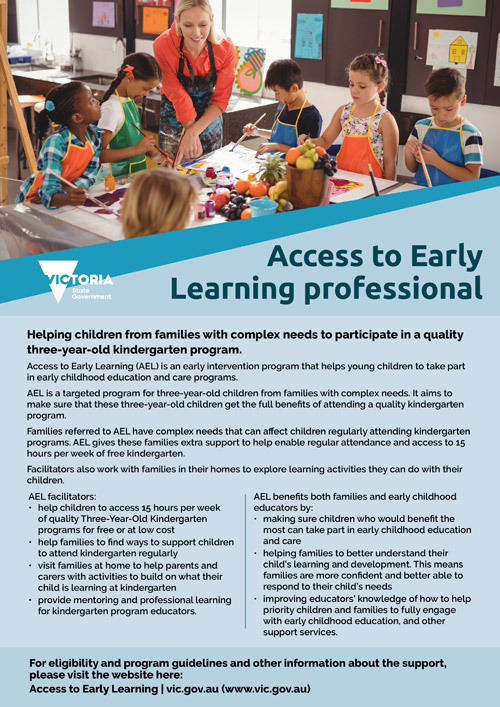 VICTORIA
State Government

Access to Early Learning professional

Helping children from families with complex needs to participate in a quality three-year-old kindergarten program.

Access to Early Learning (AEL) is an early intervention program that helps young children to take part in early childhood education and care programs.

AEL is a targeted program for three-year-old children from families with complex needs. It aims to make sure that these three-year-old children get the full benefits of attending a quality kindergarten program.

Families referred to AEL have complex needs that can affect children regularly attending kindergarten programs. AEL gives these families extra support to help enable regular attendance and access to 15 hours per week of free kindergarten.

Facilitators also work with families in their homes to explore learning activities they can do with their children.

AEL facilitators:
• help children to access 15 hours per week of quality Three-Year-Old Kindergarten programs for free or at low cost
• help families to find ways to support children to attend kindergarten regularly
• visit families at home to help parents and carers with activities to build on what their child is learning at kindergarten
• provide mentoring and professional learning for kindergarten program educators.

AEL benefits both families and early childhood educators by:
• making sure children who would benefit the most can take part in early childhood education and care
• helping families to better understand their child's learning and development. This means families are more confident and better able to respond to their child's needs
• improving educators' knowledge of how to help priority children and families to fully engage with early childhood education, and other support services.

For eligibility and program guidelines and other information about the support, please visit the website here:
Access to Early Learning | vic.gov.au (www.vic.gov.au)